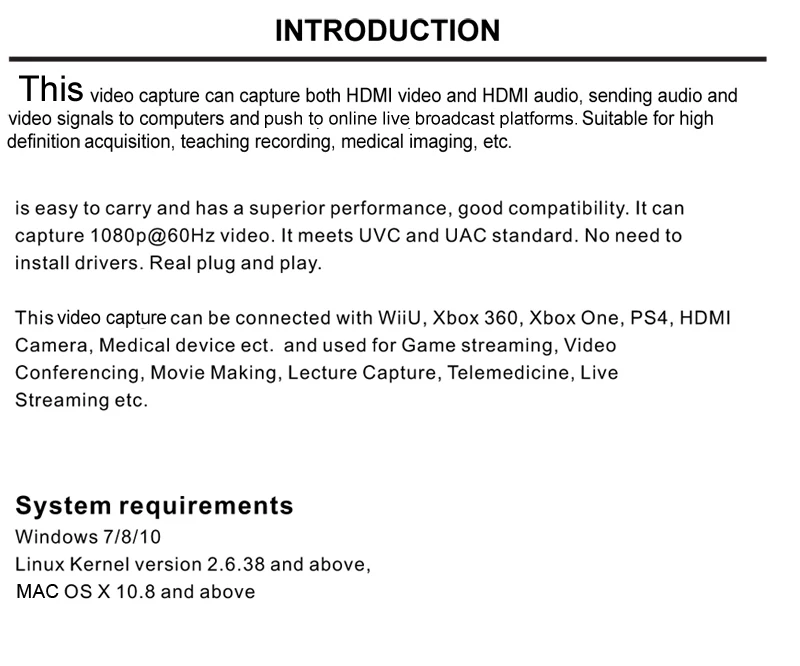 INTRODUCTION

This video capture can capture both HDMI video and HDMI audio, sending audio and video signals to computers and push to online live broadcast platforms. Suitable for high definition acquisition, teaching recording, medical imaging, etc.

is easy to carry and has a superior performance, good compatibility. It can capture 1080p@60Hz video. It meets UVC and UAC standard. No need to install drivers. Real plug and play.

This video capture can be connected with WiiU, Xbox 360, Xbox One, PS4, HDMI Camera, Medical device ect. and used for Game streaming, Video Conferencing, Movie Making, Lecture Capture, Telemedicine, Live Streaming etc.

System requirements
Windows 7/8/10
Linux Kernel version 2.6.38 and above,
MAC OS X 10.8 and above